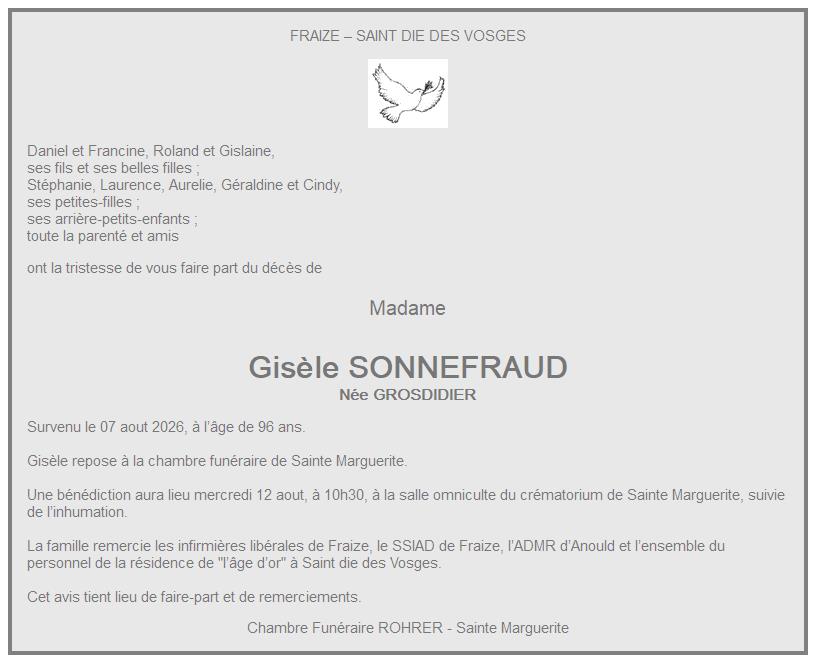 FRAIZE – SAINT DIE DES VOSGES

Daniel et Francine, Roland et Gislaine,
ses fils et ses belles filles ;
Stéphanie, Laurence, Aurelie, Géraldine et Cindy,
ses petites-filles ;
ses arrière-petits-enfants ;
toute la parenté et amis

ont la tristesse de vous faire part du décès de

Madame

Gisèle SONNEFRAUD
Née GROSDIDIER

Survenu le 07 aout 2026, à l'âge de 96 ans.

Gisèle repose à la chambre funéraire de Sainte Marguerite.

Une bénédiction aura lieu mercredi 12 aout, à 10h30, à la salle omniculte du crématorium de Sainte Marguerite, suivie de l'inhumation.

La famille remercie les infirmières libérales de Fraize, le SSIAD de Fraize, l'ADMR d'Anould et l'ensemble du personnel de la résidence de "l'âge d'or" à Saint die des Vosges.

Cet avis tient lieu de faire-part et de remerciements.

Chambre Funéraire ROHRER - Sainte Marguerite